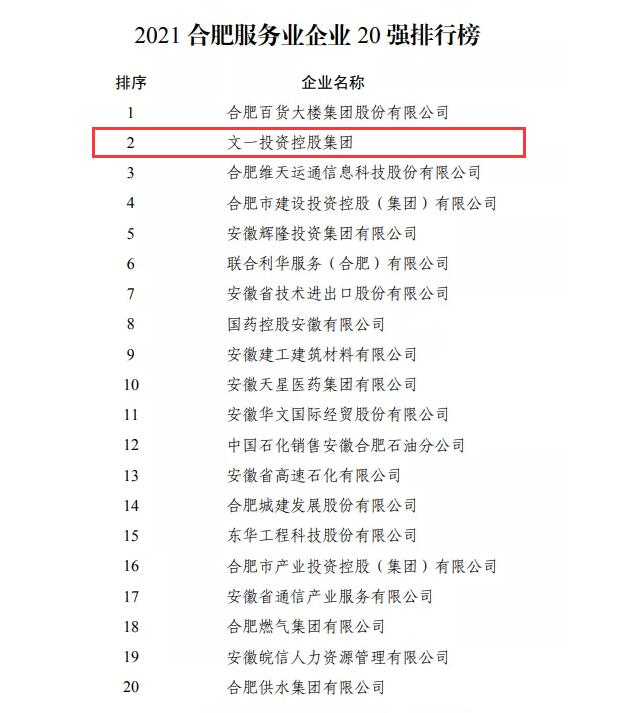 2021 合肥服务业企业 20 强排行榜

| 排序 | 企业名称 |
|---|---|
| 1 | 合肥百货大楼集团股份有限公司 |
| 2 | 文一投资控股集团 |
| 3 | 合肥维天运通信息科技股份有限公司 |
| 4 | 合肥市建设投资控股（集团）有限公司 |
| 5 | 安徽辉隆投资集团有限公司 |
| 6 | 联合利华服务（合肥）有限公司 |
| 7 | 安徽省技术进出口股份有限公司 |
| 8 | 国药控股安徽有限公司 |
| 9 | 安徽建工建筑材料有限公司 |
| 10 | 安徽天星医药集团有限公司 |
| 11 | 安徽华文国际经贸股份有限公司 |
| 12 | 中国石化销售安徽合肥石油分公司 |
| 13 | 安徽省高速石化有限公司 |
| 14 | 合肥城建发展股份有限公司 |
| 15 | 东华工程科技股份有限公司 |
| 16 | 合肥市产业投资控股（集团）有限公司 |
| 17 | 安徽省通信产业服务有限公司 |
| 18 | 合肥燃气集团有限公司 |
| 19 | 安徽皖信人力资源管理有限公司 |
| 20 | 合肥供水集团有限公司 |